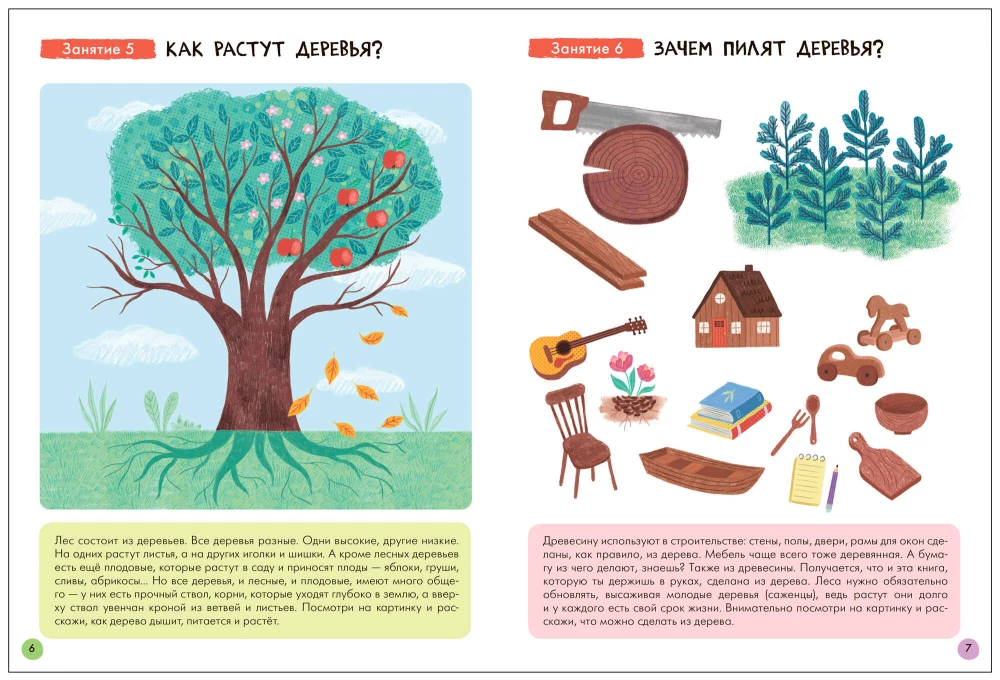 Занятие 5 КАК РАСТУТ ДЕРЕВЬЯ?

Лес состоит из деревьев. Все деревья разные. Одни высокие, другие низкие. На одних растут листья, а на других иголки и шишки. А кроме лесных деревьев есть ещё плодовые, которые растут в саду и приносят плоды — яблоки, груши, сливы, абрикосы... Но все деревья, и лесные, и плодовые, имеют много общего — у них есть прочный ствол, корни, которые уходят глубоко в землю, а вверху ствол увенчан кроной из ветвей и листьев. Посмотри на картинку и расскажи, как дерево дышит, питается и растёт.

6

Занятие 6 ЗАЧЕМ ПИЛЯТ ДЕРЕВЬЯ?

Древесину используют в строительстве: стены, полы, двери, рамы для окон сделаны, как правило, из дерева. Мебель чаще всего тоже деревянная. А бумагу из чего делают, знаешь? Также из древесины. Получается, что и эта книга, которую ты держишь в руках, сделана из дерева. Леса нужно обязательно обновлять, высаживая молодые деревья (саженцы), ведь растут они долго и у каждого есть свой срок жизни. Внимательно посмотри на картинку и расскажи, что можно сделать из дерева.

7